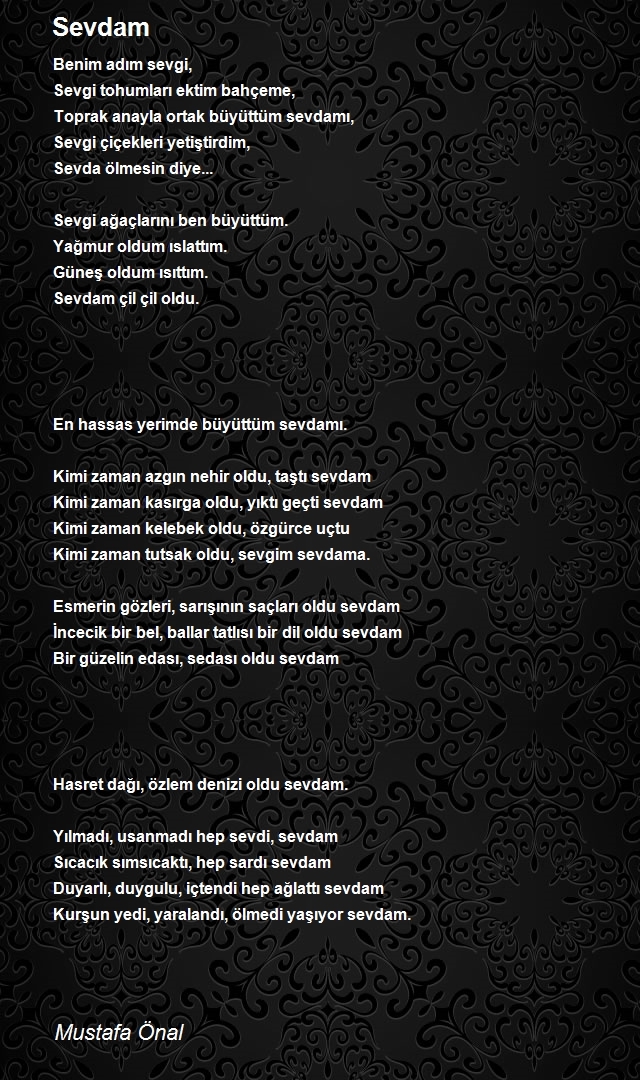 Sevdam

Benim adım sevgi,
Sevgi tohumları ektim bahçeme,
Toprak anayla ortak büyüttüm sevdamı,
Sevgi çiçekleri yetiştirdim,
Sevda ölmesin diye...

Sevgi ağaçlarını ben büyüttüm.
Yağmur oldum ıslattım.
Güneş oldum ısıttım.
Sevdam çil çil oldu.

En hassas yerimde büyüttüm sevdamı.

Kimi zaman azgın nehir oldu, taştı sevdam
Kimi zaman kasırga oldu, yıktı geçti sevdam
Kimi zaman kelebek oldu, özgürce uçtu
Kimi zaman tutsak oldu, sevgim sevdama.

Esmerin gözleri, sarışının saçları oldu sevdam
İncecik bir bel, ballar tatlısı bir dil oldu sevdam
Bir güzelin edası, sedası oldu sevdam

Hasret dağı, özlem denizi oldu sevdam.

Yılmadı, usanmadı hep sevdi, sevdam
Sıcacık sımsıcaktı, hep sardı sevdam
Duyarlı, duygulu, içtendi hep ağlattı sevdam
Kurşun yedi, yaralandı, ölmedi yaşıyor sevdam.

Mustafa Önal